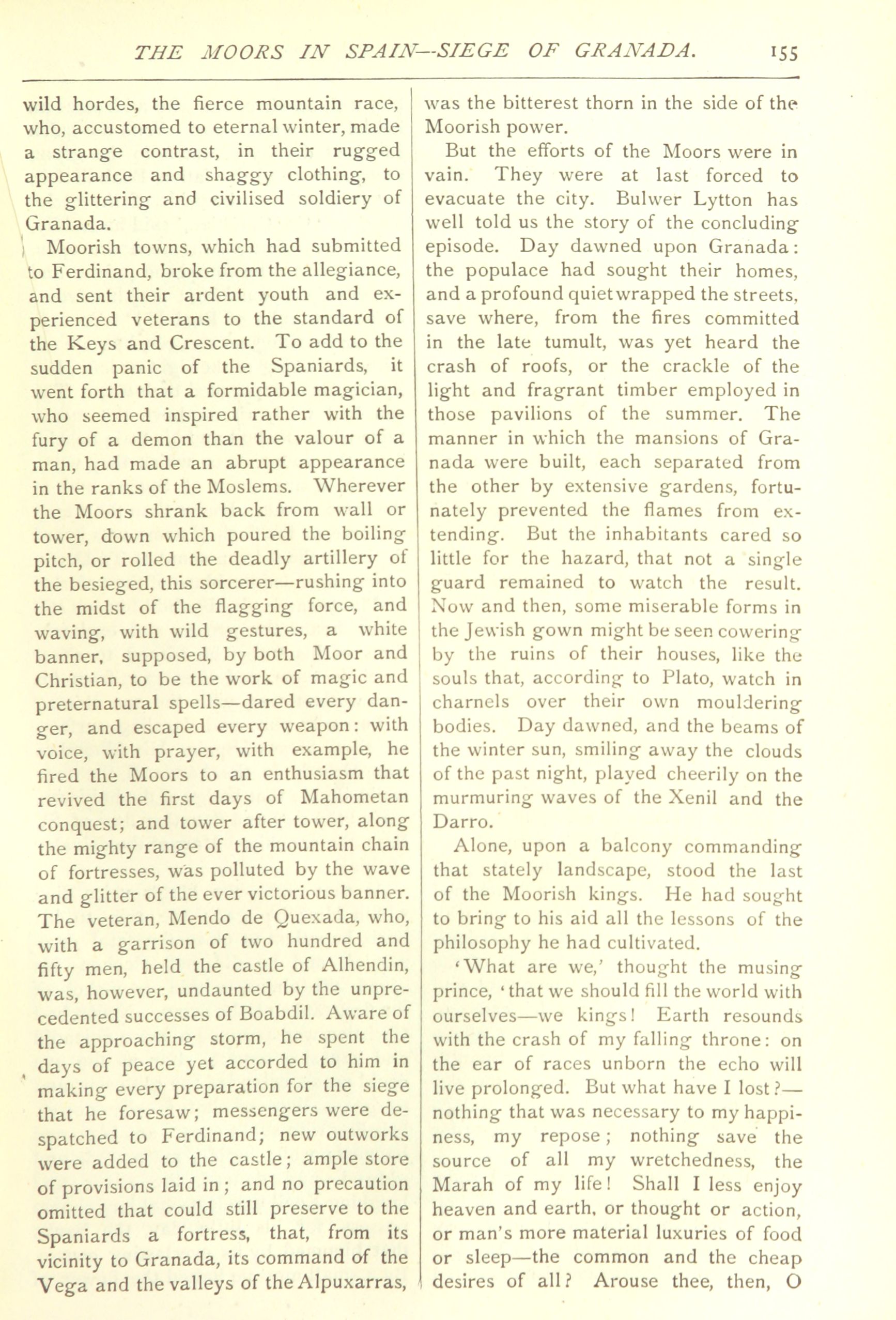 THE MOORS IN SPAIN—SIEGE OF GRANADA. 155

wild hordes, the fierce mountain race, who, accustomed to eternal winter, made a strange contrast, in their rugged appearance and shaggy clothing, to the glittering and civilised soldiery of Granada.

Moorish towns, which had submitted to Ferdinand, broke from the allegiance, and sent their ardent youth and experienced veterans to the standard of the Keys and Crescent. To add to the sudden panic of the Spaniards, it went forth that a formidable magician, who seemed inspired rather with the fury of a demon than the valour of a man, had made an abrupt appearance in the ranks of the Moslems. Wherever the Moors shrank back from wall or tower, down which poured the boiling pitch, or rolled the deadly artillery of the besieged, this sorcerer—rushing into the midst of the flagging force, and waving, with wild gestures, a white banner, supposed, by both Moor and Christian, to be the work of magic and preternatural spells—dared every danger, and escaped every weapon: with voice, with prayer, with example, he fired the Moors to an enthusiasm that revived the first days of Mahometan conquest; and tower after tower, along the mighty range of the mountain chain of fortresses, was polluted by the wave and glitter of the ever victorious banner. The veteran, Mendo de Quexada, who, with a garrison of two hundred and fifty men, held the castle of Alhendin, was, however, undaunted by the unprecedented successes of Boabdil. Aware of the approaching storm, he spent the days of peace yet accorded to him in making every preparation for the siege that he foresaw; messengers were despatched to Ferdinand; new outworks were added to the castle; ample store of provisions laid in; and no precaution omitted that could still preserve to the Spaniards a fortress, that, from its vicinity to Granada, its command of the Vega and the valleys of the Alpuxarras, was the bitterest thorn in the side of the Moorish power.

But the efforts of the Moors were in vain. They were at last forced to evacuate the city. Bulwer Lytton has well told us the story of the concluding episode. Day dawned upon Granada: the populace had sought their homes, and a profound quiet wrapped the streets, save where, from the fires committed in the late tumult, was yet heard the crash of roofs, or the crackle of the light and fragrant timber employed in those pavilions of the summer. The manner in which the mansions of Granada were built, each separated from the other by extensive gardens, fortunately prevented the flames from extending. But the inhabitants cared so little for the hazard, that not a single guard remained to watch the result. Now and then, some miserable forms in the Jewish gown might be seen cowering by the ruins of their houses, like the souls that, according to Plato, watch in charnels over their own mouldering bodies. Day dawned, and the beams of the winter sun, smiling away the clouds of the past night, played cheerily on the murmuring waves of the Xenil and the Darro.

Alone, upon a balcony commanding that stately landscape, stood the last of the Moorish kings. He had sought to bring to his aid all the lessons of the philosophy he had cultivated.

'What are we,' thought the musing prince, 'that we should fill the world with ourselves—we kings! Earth resounds with the crash of my falling throne: on the ear of races unborn the echo will live prolonged. But what have I lost?—nothing that was necessary to my happiness, my repose; nothing save the source of all my wretchedness, the Marah of my life! Shall I less enjoy heaven and earth, or thought or action, or man's more material luxuries of food or sleep—the common and the cheap desires of all? Arouse thee, then, O